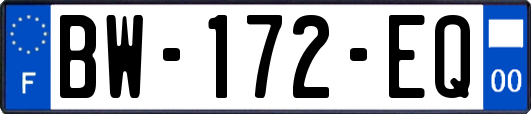 F
BW-172-EQ
00